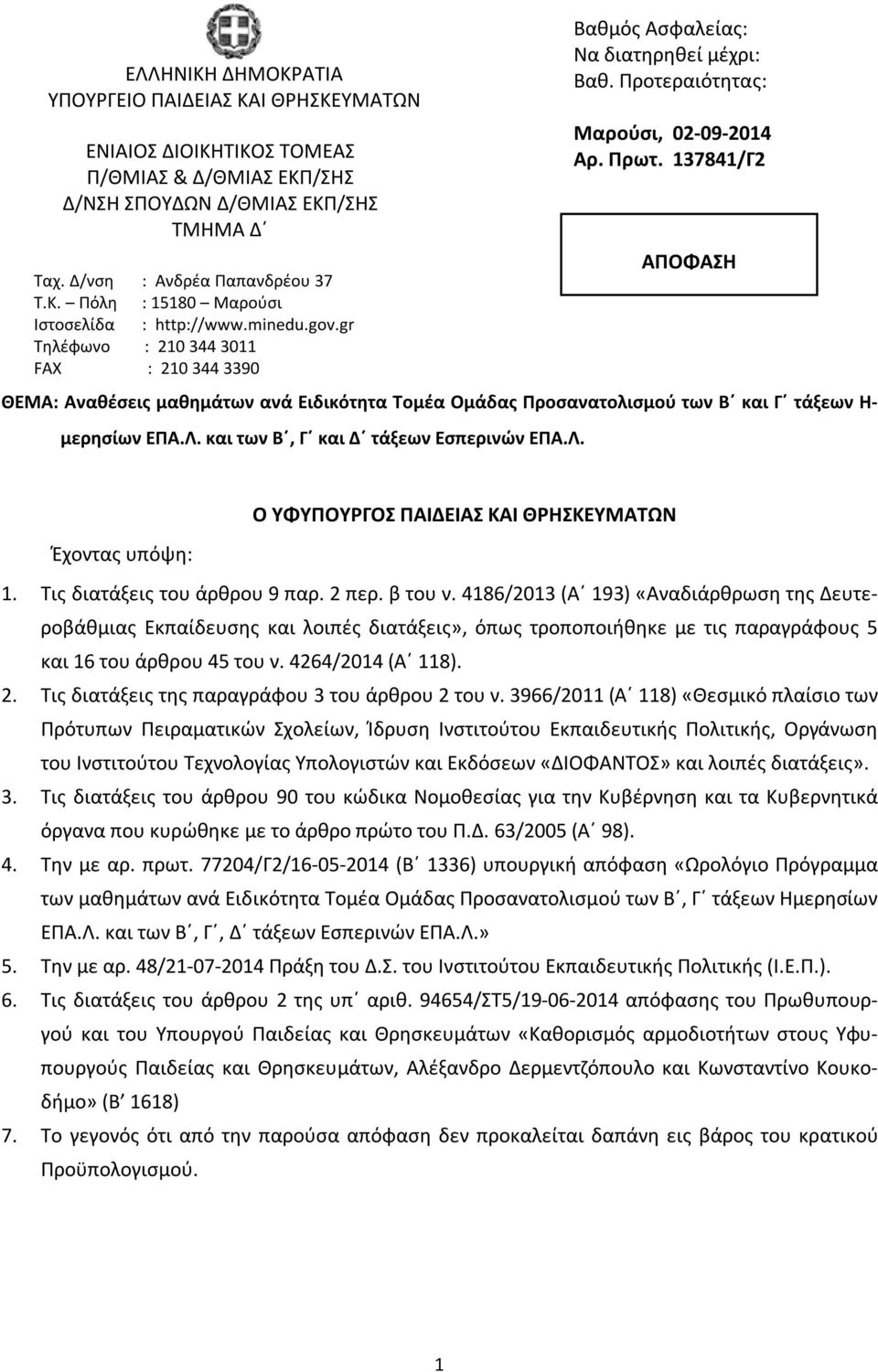 ΕΛΛΗΝΙΚΗ ΔΗΜΟΚΡΑΤΙΑ
ΥΠΟΥΡΓΕΙΟ ΠΑΙΔΕΙΑΣ ΚΑΙ ΘΡΗΣΚΕΥΜΑΤΩΝ

ΕΝΙΑΙΟΣ ΔΙΟΙΚΗΤΙΚΟΣ ΤΟΜΕΑΣ
Π/ΘΜΙΑΣ & Δ/ΘΜΙΑΣ ΕΚΠ/ΣΗΣ
Δ/ΝΣΗ ΣΠΟΥΔΩΝ Δ/ΘΜΙΑΣ ΕΚΠ/ΣΗΣ
ΤΜΗΜΑ Δ΄

Ταχ. Δ/νση : Ανδρέα Παπανδρέου 37
Τ.Κ. – Πόλη : 15180 – Μαρούσι
Ιστοσελίδα : http://www.minedu.gov.gr
Τηλέφωνο : 210 344 3011
FAX : 210 344 3390

Βαθμός Ασφαλείας:
Να διατηρηθεί μέχρι:
Βαθ. Προτεραιότητας:

Μαρούσι, 02-09-2014
Αρ. Πρωτ. 137841/Γ2

ΑΠΟΦΑΣΗ

ΘΕΜΑ: Αναθέσεις μαθημάτων ανά Ειδικότητα Τομέα Ομάδας Προσανατολισμού των Β΄ και Γ΄ τάξεων Ημερησίων ΕΠΑ.Λ. και των Β΄, Γ΄ και Δ΄ τάξεων Εσπερινών ΕΠΑ.Λ.

Ο ΥΦΥΠΟΥΡΓΟΣ ΠΑΙΔΕΙΑΣ ΚΑΙ ΘΡΗΣΚΕΥΜΑΤΩΝ

Έχοντας υπόψη:

1. Τις διατάξεις του άρθρου 9 παρ. 2 περ. β του ν. 4186/2013 (Α΄ 193) «Αναδιάρθρωση της Δευτεροβάθμιας Εκπαίδευσης και λοιπές διατάξεις», όπως τροποποιήθηκε με τις παραγράφους 5 και 16 του άρθρου 45 του ν. 4264/2014 (Α΄ 118).
2. Τις διατάξεις της παραγράφου 3 του άρθρου 2 του ν. 3966/2011 (Α΄ 118) «Θεσμικό πλαίσιο των Πρότυπων Πειραματικών Σχολείων, Ίδρυση Ινστιτούτου Εκπαιδευτικής Πολιτικής, Οργάνωση του Ινστιτούτου Τεχνολογίας Υπολογιστών και Εκδόσεων «ΔΙΟΦΑΝΤΟΣ» και λοιπές διατάξεις».
3. Τις διατάξεις του άρθρου 90 του κώδικα Νομοθεσίας για την Κυβέρνηση και τα Κυβερνητικά όργανα που κυρώθηκε με το άρθρο πρώτο του Π.Δ. 63/2005 (Α΄ 98).
4. Την με αρ. πρωτ. 77204/Γ2/16-05-2014 (Β΄ 1336) υπουργική απόφαση «Ωρολόγιο Πρόγραμμα των μαθημάτων ανά Ειδικότητα Τομέα Ομάδας Προσανατολισμού των Β΄, Γ΄ τάξεων Ημερησίων ΕΠΑ.Λ. και των Β΄, Γ΄, Δ΄ τάξεων Εσπερινών ΕΠΑ.Λ.»
5. Την με αρ. 48/21-07-2014 Πράξη του Δ.Σ. του Ινστιτούτου Εκπαιδευτικής Πολιτικής (Ι.Ε.Π.).
6. Τις διατάξεις του άρθρου 2 της υπ΄ αριθ. 94654/ΣΤ5/19-06-2014 απόφασης του Πρωθυπουργού και του Υπουργού Παιδείας και Θρησκευμάτων «Καθορισμός αρμοδιοτήτων στους Υφυπουργούς Παιδείας και Θρησκευμάτων, Αλέξανδρο Δερμεντζόπουλο και Κωνσταντίνο Κουκοδήμο» (Β΄ 1618)
7. Το γεγονός ότι από την παρούσα απόφαση δεν προκαλείται δαπάνη εις βάρος του κρατικού Προϋπολογισμού.

1